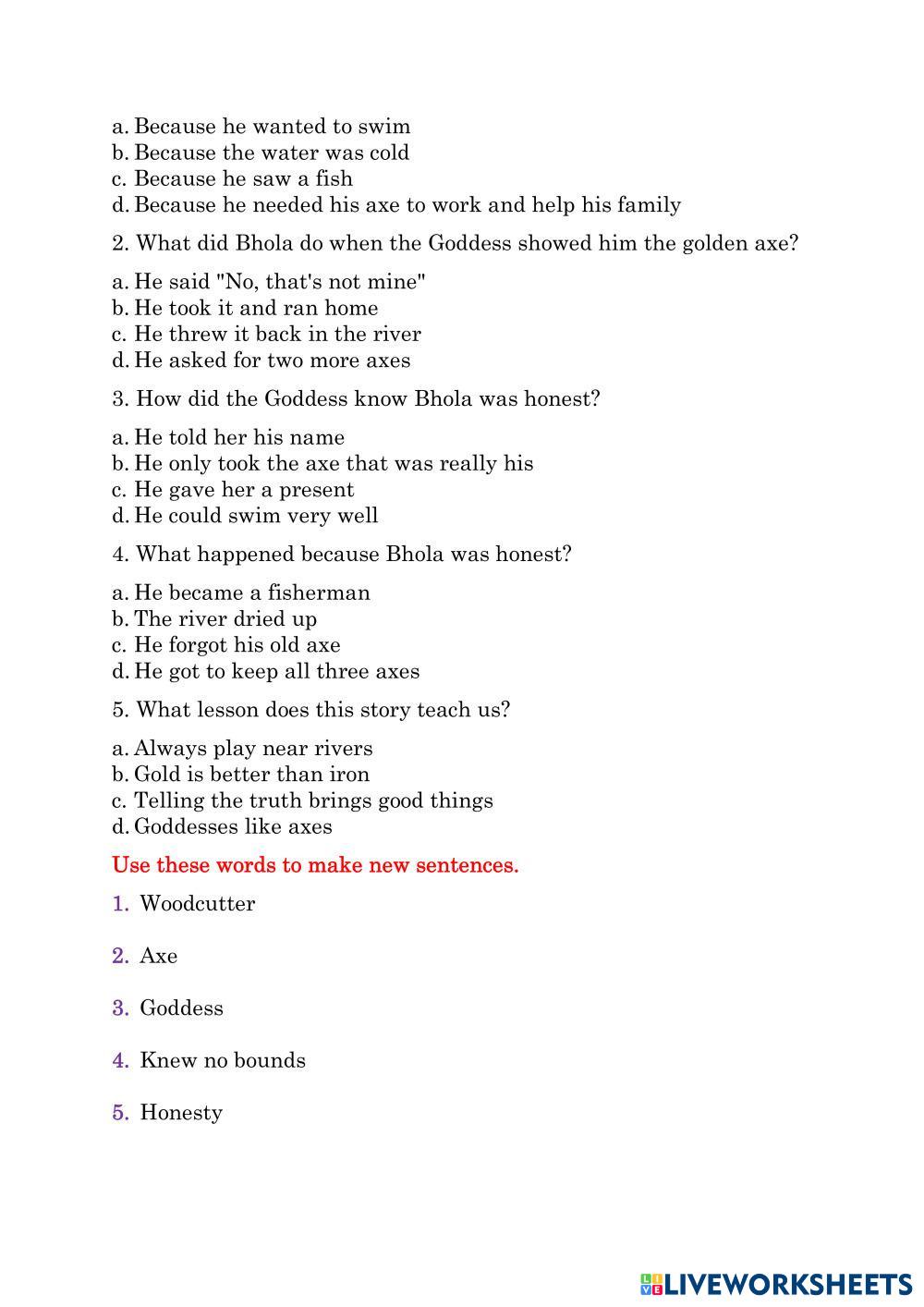 a. Because he wanted to swim
b. Because the water was cold
c. Because he saw a fish
d. Because he needed his axe to work and help his family

2. What did Bhola do when the Goddess showed him the golden axe?

a. He said "No, that's not mine"
b. He took it and ran home
c. He threw it back in the river
d. He asked for two more axes

3. How did the Goddess know Bhola was honest?

a. He told her his name
b. He only took the axe that was really his
c. He gave her a present
d. He could swim very well

4. What happened because Bhola was honest?

a. He became a fisherman
b. The river dried up
c. He forgot his old axe
d. He got to keep all three axes

5. What lesson does this story teach us?

a. Always play near rivers
b. Gold is better than iron
c. Telling the truth brings good things
d. Goddesses like axes

Use these words to make new sentences.

1. Woodcutter

2. Axe

3. Goddess

4. Knew no bounds

5. Honesty

LIVEWORKSHEETS